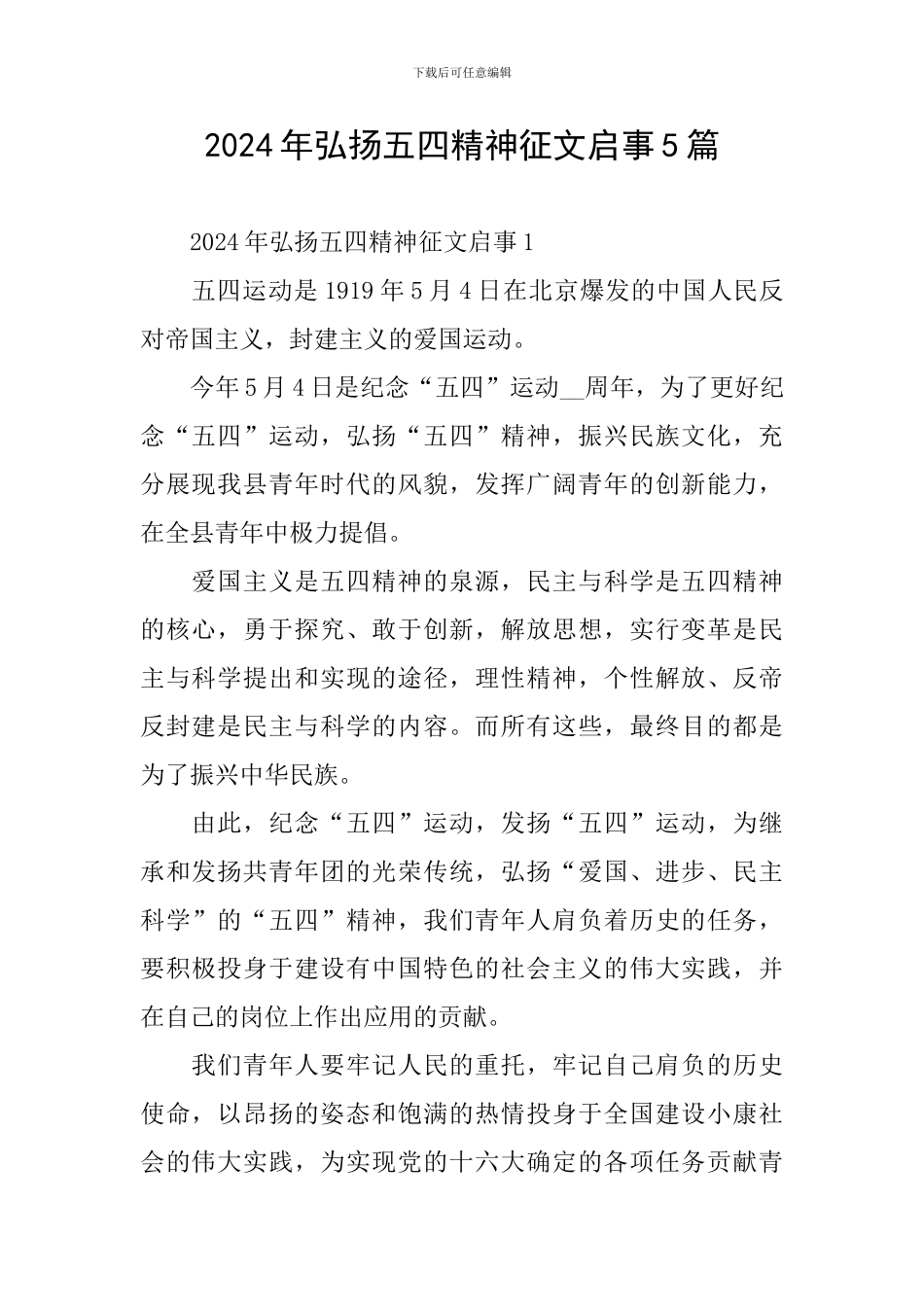 下载后可任意编辑

2024年弘扬五四精神征文启事5篇

2024年弘扬五四精神征文启事1

五四运动是1919年5月4日在北京爆发的中国人民反对帝国主义，封建主义的爱国运动。

今年5月4日是纪念“五四”运动__周年，为了更好纪念“五四”运动，弘扬“五四”精神，振兴民族文化，充分展现我县青年时代的风貌，发挥广阔青年的创新能力，在全县青年中极力提倡。

爱国主义是五四精神的泉源，民主与科学是五四精神的核心，勇于探究、敢于创新，解放思想，实行变革是民主与科学提出和实现的途径，理性精神，个性解放、反帝反封建是民主与科学的内容。而所有这些，最终目的都是为了振兴中华民族。

由此，纪念“五四”运动，发扬“五四”运动，为继承和发扬共青年团的光荣传统，弘扬“爱国、进步、民主科学”的“五四”精神，我们青年人肩负着历史的任务，要积极投身于建设有中国特色的社会主义的伟大实践，并在自己的岗位上作出应用的贡献。

我们青年人要牢记人民的重托，牢记自己肩负的历史使命，以昂扬的姿态和饱满的热情投身于全国建设小康社会的伟大实践，为实现党的十六大确定的各项任务贡献青